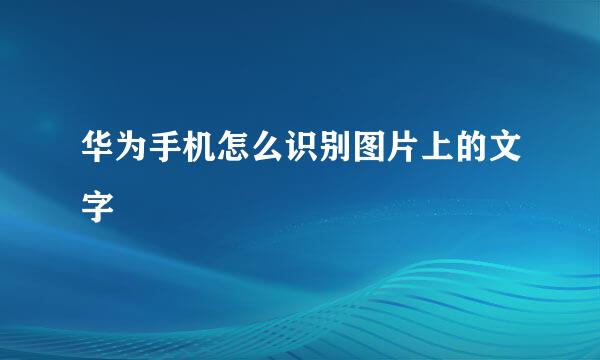 华为手机怎么识别图片上的文字